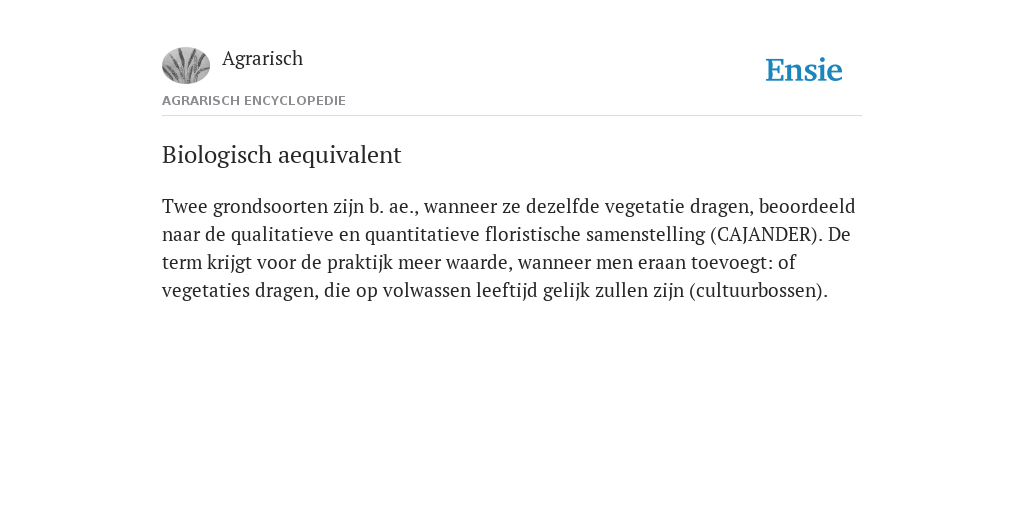 Agrarisch

Ensie

AGRARISCH ENCYCLOPEDIE

Biologisch aequivalent

Twee grondsoorten zijn b. ae., wanneer ze dezelfde vegetatie dragen, beoordeeld naar de qualitatieve en quantitatieve floristische samenstelling (CAJANDER). De term krijgt voor de praktijk meer waarde, wanneer men eraan toevoegt: of vegetaties dragen, die op volwassen leeftijd gelijk zullen zijn (cultuurbossen).